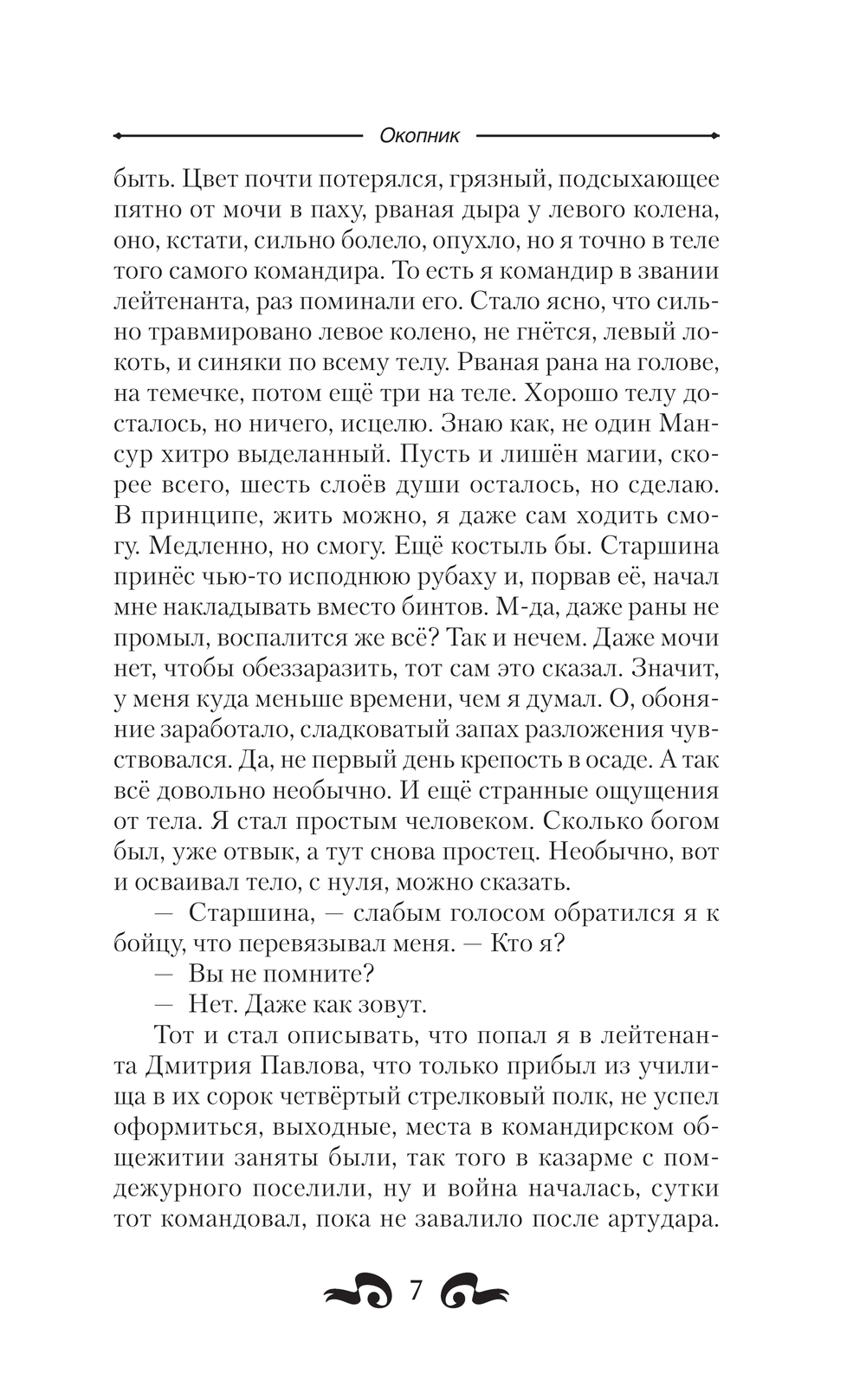 Окопник

быть. Цвет почти потерялся, грязный, подсыхающее пятно от мочи в паху, рваная дыра у левого колена, оно, кстати, сильно болело, опухло, но я точно в теле того самого командира. То есть я командир в звании лейтенанта, раз поминали его. Стало ясно, что сильно травмировано левое колено, не гнётся, левый локоть, и синяки по всему телу. Рваная рана на голове, на темечке, потом ещё три на теле. Хорошо телу досталось, но ничего, исцелю. Знаю как, не один Мансур хитро выделанный. Пусть и лишён магии, скорее всего, шесть слоёв души осталось, но сделаю. В принципе, жить можно, я даже сам ходить смогу. Медленно, но смогу. Ещё костыль бы. Старшина принёс чью-то исподнюю рубаху и, порвав её, начал мне накладывать вместо бинтов. М-да, даже раны не промыл, воспалится же всё? Так и нечем. Даже мочи нет, чтобы обеззаразить, тот сам это сказал. Значит, у меня куда меньше времени, чем я думал. О, обоняние заработало, сладковатый запах разложения чувствовался. Да, не первый день крепость в осаде. А так всё довольно необычно. И ещё странные ощущения от тела. Я стал простым человеком. Сколько богом был, уже отвык, а тут снова простец. Необычно, вот и осваивал тело, с нуля, можно сказать.

— Старшина, — слабым голосом обратился я к бойцу, что перевязывал меня. — Кто я?

— Вы не помните?

— Нет. Даже как зовут.

Тот и стал описывать, что попал я в лейтенанта Дмитрия Павлова, что только прибыл из училища в их сорок четвёртый стрелковый полк, не успел оформиться, выходные, места в командирском общежитии заняты были, так того в казарме с помдежурного поселили, ну и война началась, сутки тот командовал, пока не завалило после артудара.

7